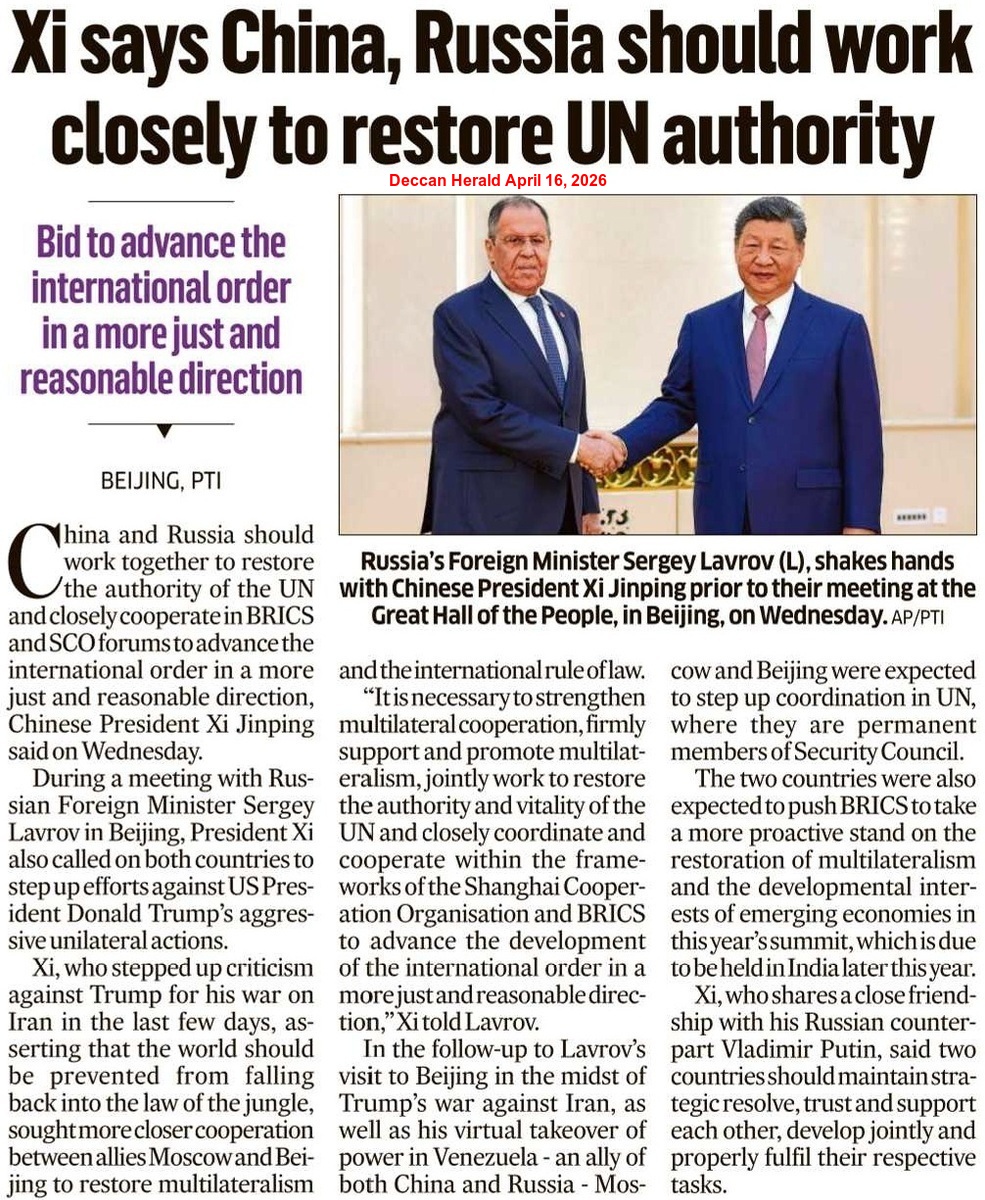 Xi says China, Russia should work closely to restore UN authority

Deccan Herald April 16, 2026

Bid to advance the international order in a more just and reasonable direction

BEIJING, PTI

Russia's Foreign Minister Sergey Lavrov (L), shakes hands with Chinese President Xi Jinping prior to their meeting at the Great Hall of the People, in Beijing, on Wednesday. AP/PTI

China and Russia should work together to restore the authority of the UN and closely cooperate in BRICS and SCO forums to advance the international order in a more just and reasonable direction, Chinese President Xi Jinping said on Wednesday.

During a meeting with Russian Foreign Minister Sergey Lavrov in Beijing, President Xi also called on both countries to step up efforts against US President Donald Trump's aggressive unilateral actions.

Xi, who stepped up criticism against Trump for his war on Iran in the last few days, asserting that the world should be prevented from falling back into the law of the jungle, sought more closer cooperation between allies Moscow and Beijing to restore multilateralism and the international rule of law.

"It is necessary to strengthen multilateral cooperation, firmly support and promote multilateralism, jointly work to restore the authority and vitality of the UN and closely coordinate and cooperate within the frameworks of the Shanghai Cooperation Organisation and BRICS to advance the development of the international order in a more just and reasonable direction," Xi told Lavrov.

In the follow-up to Lavrov's visit to Beijing in the midst of Trump's war against Iran, as well as his virtual takeover of power in Venezuela - an ally of both China and Russia - Moscow and Beijing were expected to step up coordination in UN, where they are permanent members of Security Council.

The two countries were also expected to push BRICS to take a more proactive stand on the restoration of multilateralism and the developmental interests of emerging economies in this year's summit, which is due to be held in India later this year.

Xi, who shares a close friendship with his Russian counterpart Vladimir Putin, said two countries should maintain strategic resolve, trust and support each other, develop jointly and properly fulfil their respective tasks.